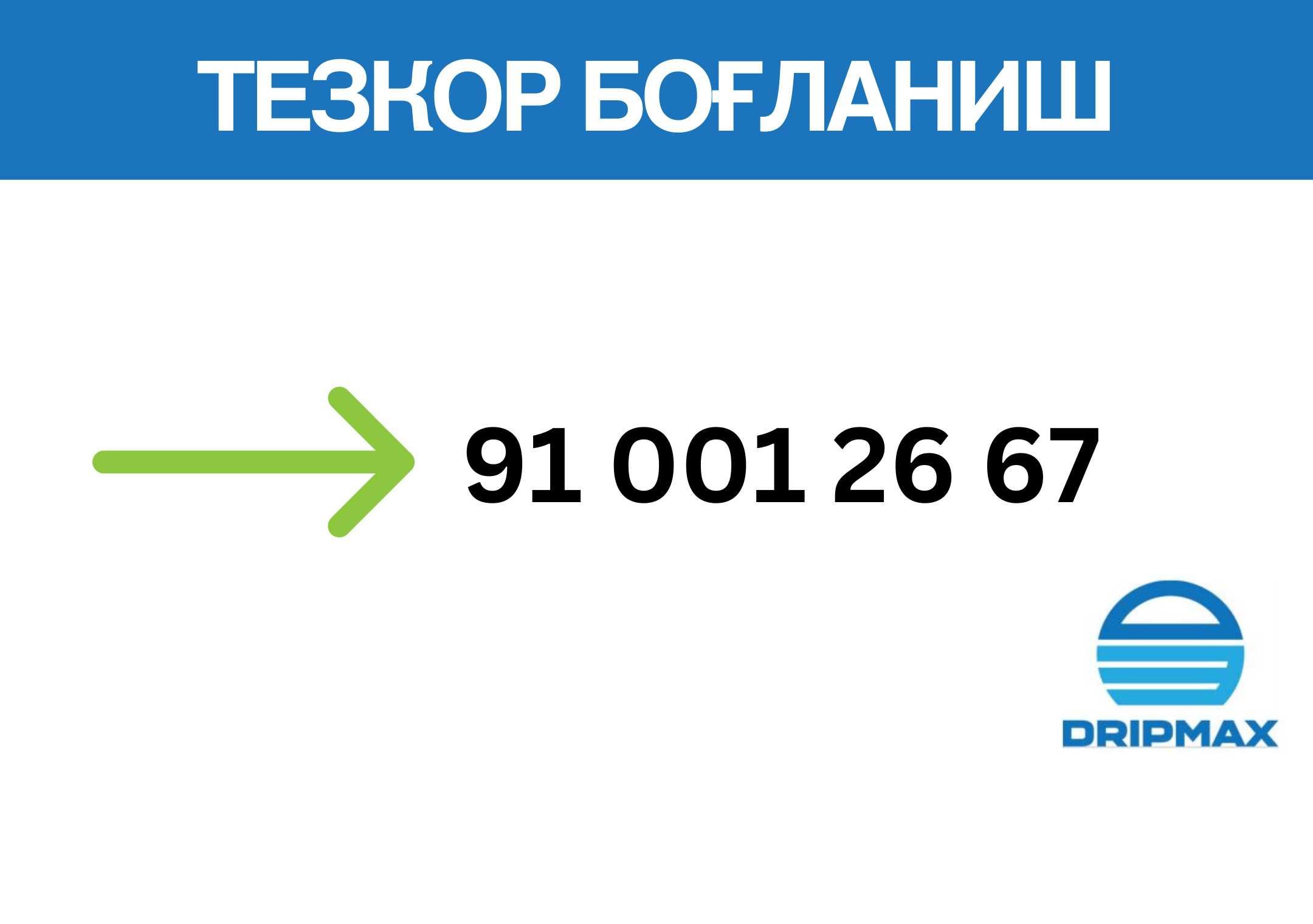 ТЕЗКОР БОҒЛАНИШ

91 001 26 67

DRIPMAX